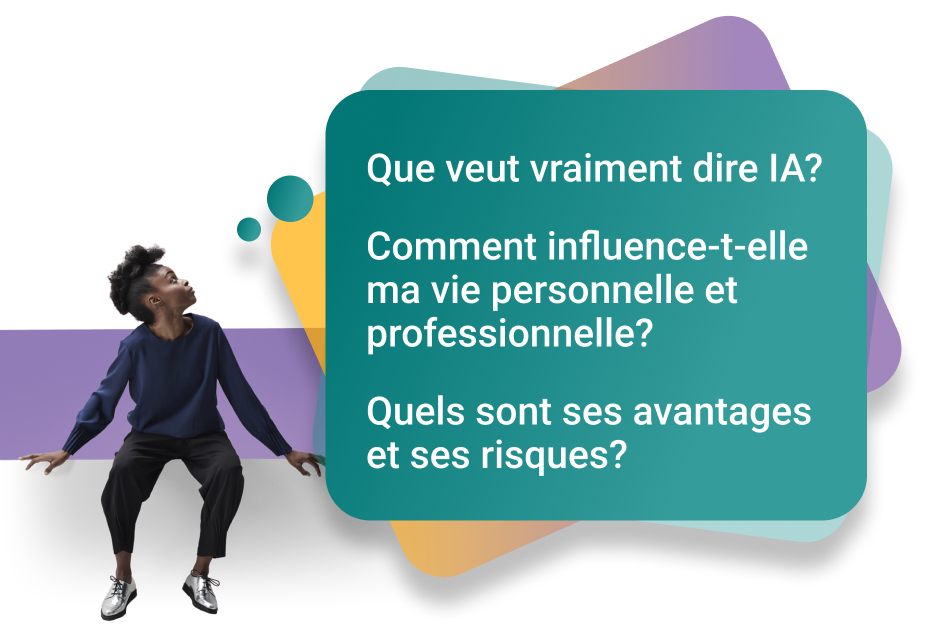 Que veut vraiment dire IA?

Comment influence-t-elle ma vie personnelle et professionnelle?

Quels sont ses avantages et ses risques?